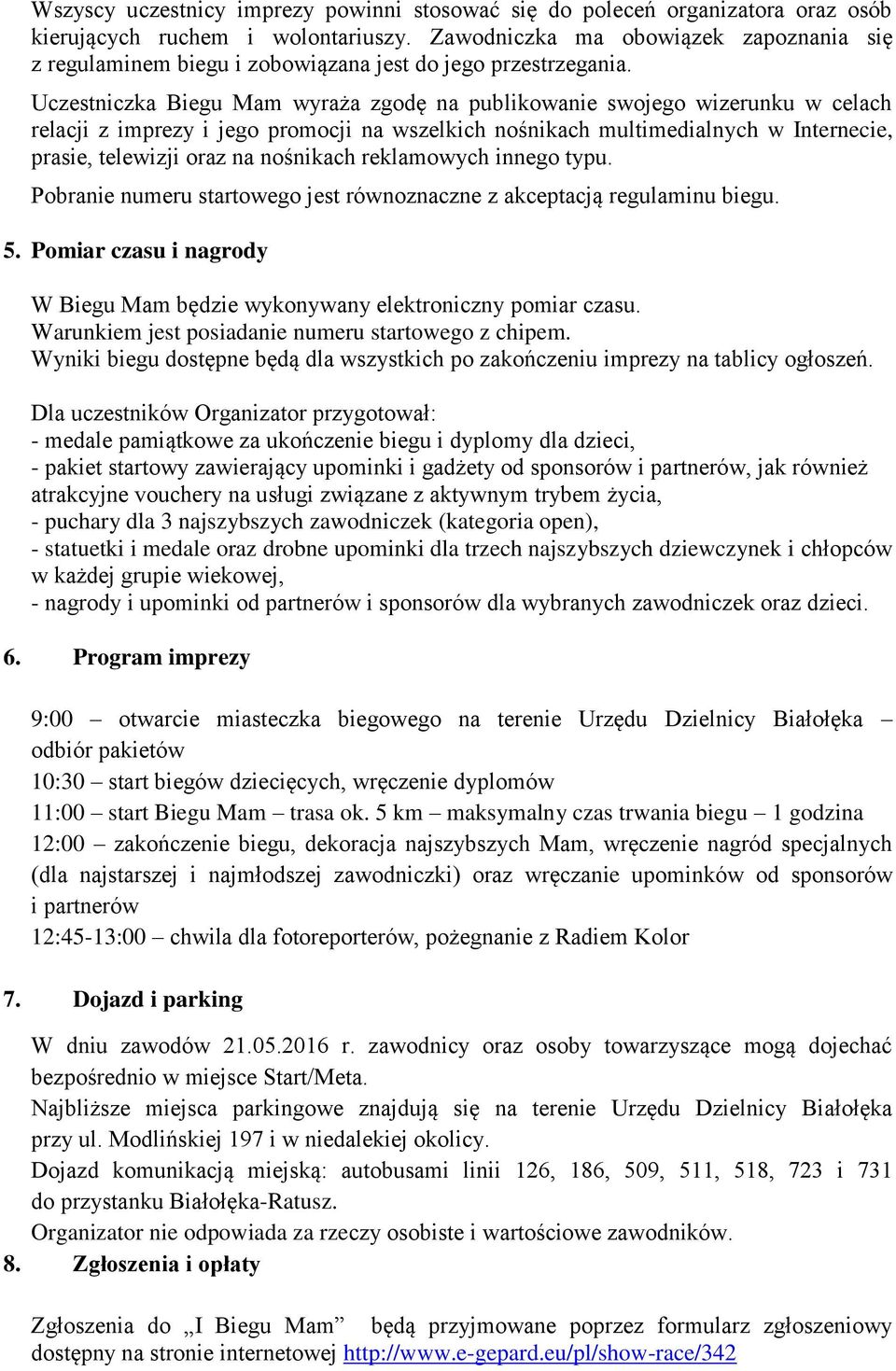 Wszyscy uczestnicy imprezy powinni stosować się do poleceń organizatora oraz osób kierujących ruchem i wolontariuszy. Zawodniczka ma obowiązek zapoznania się z regulaminem biegu i zobowiązana jest do jego przestrzegania.

Uczestniczka Biegu Mam wyraża zgodę na publikowanie swojego wizerunku w celach relacji z imprezy i jego promocji na wszelkich nośnikach multimedialnych w Internecie, prasie, telewizji oraz na nośnikach reklamowych innego typu.

Pobranie numeru startowego jest równoznaczne z akceptacją regulaminu biegu.

5. Pomiar czasu i nagrody

W Biegu Mam będzie wykonywany elektroniczny pomiar czasu.
Warunkiem jest posiadanie numeru startowego z chipem.
Wyniki biegu dostępne będą dla wszystkich po zakończeniu imprezy na tablicy ogłoszeń.

Dla uczestników Organizator przygotował:
- medale pamiątkowe za ukończenie biegu i dyplomy dla dzieci,
- pakiet startowy zawierający upominki i gadżety od sponsorów i partnerów, jak również atrakcyjne vouchery na usługi związane z aktywnym trybem życia,
- puchary dla 3 najszybszych zawodniczek (kategoria open),
- statuetki i medale oraz drobne upominki dla trzech najszybszych dziewczynek i chłopców w każdej grupie wiekowej,
- nagrody i upominki od partnerów i sponsorów dla wybranych zawodniczek oraz dzieci.

6. Program imprezy

9:00 – otwarcie miasteczka biegowego na terenie Urzędu Dzielnicy Białołęka – odbiór pakietów
10:30 – start biegów dziecięcych, wręczenie dyplomów
11:00 – start Biegu Mam – trasa ok. 5 km – maksymalny czas trwania biegu – 1 godzina
12:00 – zakończenie biegu, dekoracja najszybszych Mam, wręczenie nagród specjalnych (dla najstarszej i najmłodszej zawodniczki) oraz wręczanie upominków od sponsorów i partnerów
12:45-13:00 – chwila dla fotoreporterów, pożegnanie z Radiem Kolor

7. Dojazd i parking

W dniu zawodów 21.05.2016 r. zawodnicy oraz osoby towarzyszące mogą dojechać bezpośrednio w miejsce Start/Meta.
Najbliższe miejsca parkingowe znajdują się na terenie Urzędu Dzielnicy Białołęka przy ul. Modlińskiej 197 i w niedalekiej okolicy.
Dojazd komunikacją miejską: autobusami linii 126, 186, 509, 511, 518, 723 i 731 do przystanku Białołęka-Ratusz.
Organizator nie odpowiada za rzeczy osobiste i wartościowe zawodników.

8. Zgłoszenia i opłaty

Zgłoszenia do „I Biegu Mam” będą przyjmowane poprzez formularz zgłoszeniowy dostępny na stronie internetowej http://www.e-gepard.eu/pl/show-race/342